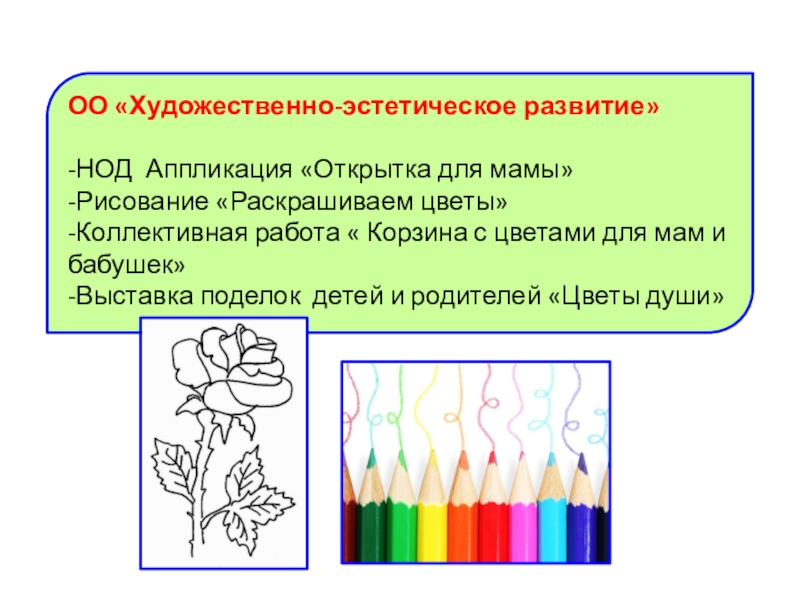 ОО «Художественно-эстетическое развитие»

-НОД Аппликация «Открытка для мамы»
-Рисование «Раскрашиваем цветы»
-Коллективная работа « Корзина с цветами для мам и бабушек»
-Выставка поделок детей и родителей «Цветы души»